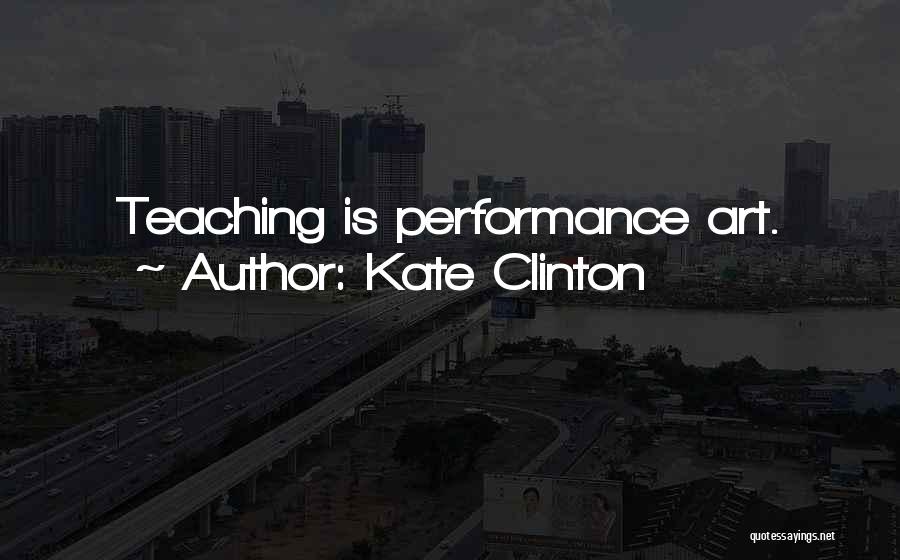 Teaching is performance art.
~ Author: Kate Clinton

quotessayings.net